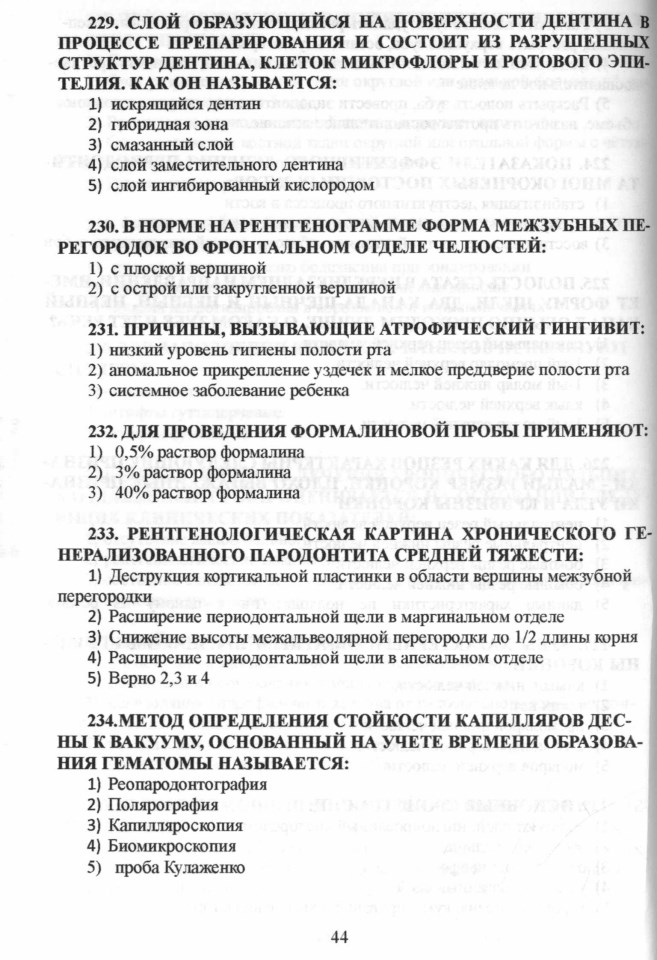 229. СЛОЙ ОБРАЗУЮЩИЙСЯ НА ПОВЕРХНОСТИ ДЕНТИНА В ПРОЦЕССЕ ПРЕПАРИРОВАНИЯ И СОСТОИТ ИЗ РАЗРУШЕННЫХ СТРУКТУР ДЕНТИНА, КЛЕТОК МИКРОФЛОРЫ И РОТОВОГО ЭПИТЕЛИЯ. КАК ОН НАЗЫВАЕТСЯ:
1) искрящийся дентин
2) гибридная зона
3) смазанный слой
4) слой заместительного дентина
5) слой ингибированный кислородом

230. В НОРМЕ НА РЕНТГЕНОГРАММЕ ФОРМА МЕЖЗУБНЫХ ПЕРЕГОРОДОК ВО ФРОНТАЛЬНОМ ОТДЕЛЕ ЧЕЛЮСТЕЙ:
1) с плоской вершиной
2) с острой или закругленной вершиной

231. ПРИЧИНЫ, ВЫЗЫВАЮЩИЕ АТРОФИЧЕСКИЙ ГИНГИВИТ:
1) низкий уровень гигиены полости рта
2) аномальное прикрепление уздечек и мелкое преддверие полости рта
3) системное заболевание ребенка

232. ДЛЯ ПРОВЕДЕНИЯ ФОРМАЛИНОВОЙ ПРОБЫ ПРИМЕНЯЮТ:
1) 0,5% раствор формалина
2) 3% раствор формалина
3) 40% раствор формалина

233. РЕНТГЕНОЛОГИЧЕСКАЯ КАРТИНА ХРОНИЧЕСКОГО ГЕНЕРАЛИЗОВАННОГО ПАРОДОНТИТА СРЕДНЕЙ ТЯЖЕСТИ:
1) Деструкция кортикальной пластинки в области вершины межзубной перегородки
2) Расширение периодонтальной щели в маргинальном отделе
3) Снижение высоты межальвеолярной перегородки до 1/2 длины корня
4) Расширение периодонтальной щели в апекальном отделе
5) Верно 2,3 и 4

234.МЕТОД ОПРЕДЕЛЕНИЯ СТОЙКОСТИ КАПИЛЛЯРОВ ДЕСНЫ К ВАКУУМУ, ОСНОВАННЫЙ НА УЧЕТЕ ВРЕМЕНИ ОБРАЗОВАНИЯ ГЕМАТОМЫ НАЗЫВАЕТСЯ:
1) Реопародонтография
2) Полярография
3) Капилляроскопия
4) Биомикроскопия
5) проба Кулаженко

44